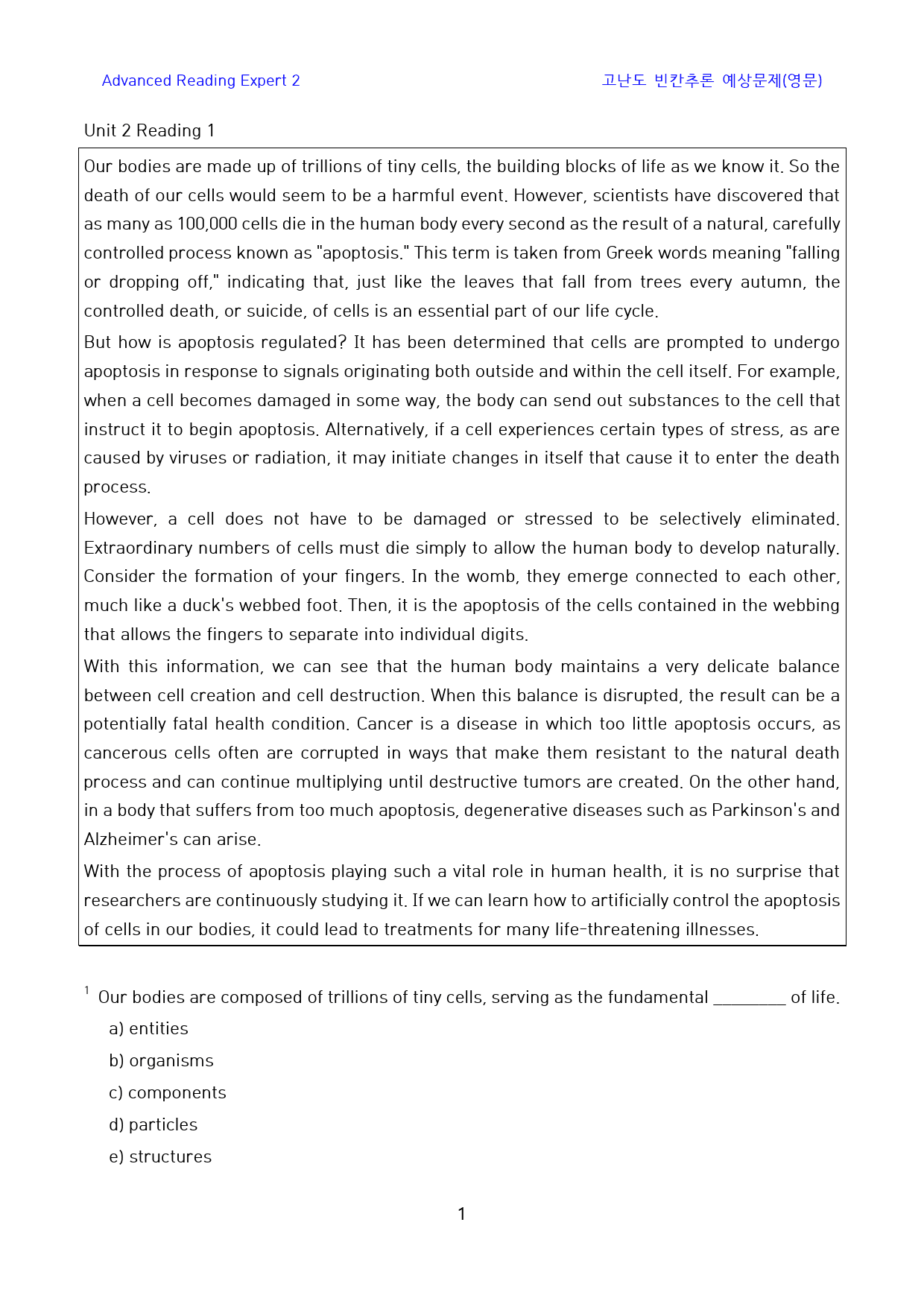 Advanced Reading Expert 2

고난도 빈칸추론 예상문제(영문)

Unit 2 Reading 1

Our bodies are made up of trillions of tiny cells, the building blocks of life as we know it. So the death of our cells would seem to be a harmful event. However, scientists have discovered that as many as 100,000 cells die in the human body every second as the result of a natural, carefully controlled process known as "apoptosis." This term is taken from Greek words meaning "falling or dropping off," indicating that, just like the leaves that fall from trees every autumn, the controlled death, or suicide, of cells is an essential part of our life cycle.

But how is apoptosis regulated? It has been determined that cells are prompted to undergo apoptosis in response to signals originating both outside and within the cell itself. For example, when a cell becomes damaged in some way, the body can send out substances to the cell that instruct it to begin apoptosis. Alternatively, if a cell experiences certain types of stress, as are caused by viruses or radiation, it may initiate changes in itself that cause it to enter the death process.

However, a cell does not have to be damaged or stressed to be selectively eliminated. Extraordinary numbers of cells must die simply to allow the human body to develop naturally. Consider the formation of your fingers. In the womb, they emerge connected to each other, much like a duck's webbed foot. Then, it is the apoptosis of the cells contained in the webbing that allows the fingers to separate into individual digits.

With this information, we can see that the human body maintains a very delicate balance between cell creation and cell destruction. When this balance is disrupted, the result can be a potentially fatal health condition. Cancer is a disease in which too little apoptosis occurs, as cancerous cells often are corrupted in ways that make them resistant to the natural death process and can continue multiplying until destructive tumors are created. On the other hand, in a body that suffers from too much apoptosis, degenerative diseases such as Parkinson's and Alzheimer's can arise.

With the process of apoptosis playing such a vital role in human health, it is no surprise that researchers are continuously studying it. If we can learn how to artificially control the apoptosis of cells in our bodies, it could lead to treatments for many life-threatening illnesses.

$^{1}$ Our bodies are composed of trillions of tiny cells, serving as the fundamental ____ of life.

a) entities

b) organisms

c) components

d) particles

e) structures

1